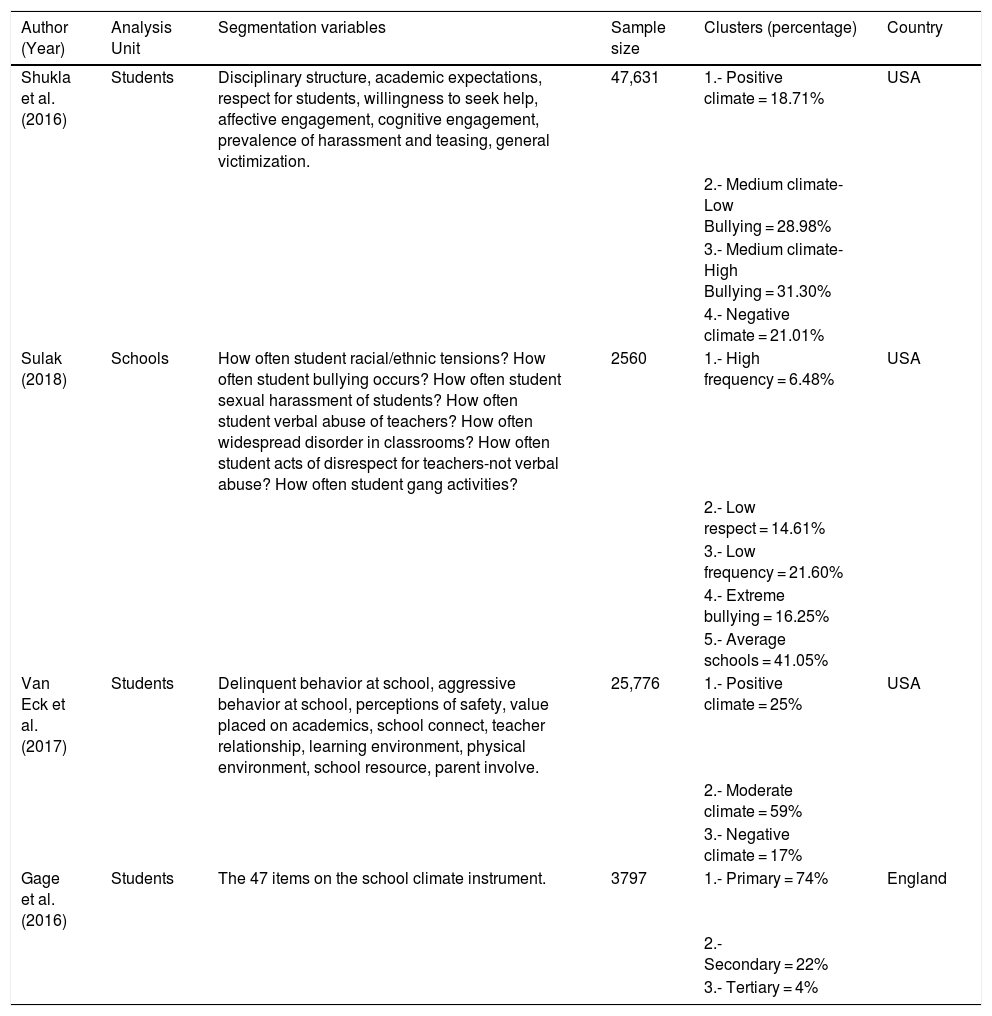 | Author (Year) | Analysis Unit | Segmentation variables | Sample size | Clusters (percentage) | Country |
|---|---|---|---|---|---|
| Shukla et al. (2016) | Students | Disciplinary structure, academic expectations, respect for students, willingness to seek help, affective engagement, cognitive engagement, prevalence of harassment and teasing, general victimization. | 47,631 | 1.- Positive climate = 18.71% | USA |
| | | | | 2.- Medium climate-Low Bullying = 28.98% | |
| | | | | 3.- Medium climate-High Bullying = 31.30% | |
| | | | | 4.- Negative climate = 21.01% | |
| Sulak (2018) | Schools | How often student racial/ethnic tensions? How often student bullying occurs? How often student sexual harassment of students? How often student verbal abuse of teachers? How often widespread disorder in classrooms? How often student acts of disrespect for teachers-not verbal abuse? How often student gang activities? | 2560 | 1.- High frequency = 6.48% | USA |
| | | | | 2.- Low respect = 14.61% | |
| | | | | 3.- Low frequency = 21.60% | |
| | | | | 4.- Extreme bullying = 16.25% | |
| | | | | 5.- Average schools = 41.05% | |
| Van Eck et al. (2017) | Students | Delinquent behavior at school, aggressive behavior at school, perceptions of safety, value placed on academics, school connect, teacher relationship, learning environment, physical environment, school resource, parent involve. | 25,776 | 1.- Positive climate = 25% | USA |
| | | | | 2.- Moderate climate = 59% | |
| | | | | 3.- Negative climate = 17% | |
| Gage et al. (2016) | Students | The 47 items on the school climate instrument. | 3797 | 1.- Primary = 74% | England |
| | | | | 2.- Secondary = 22% | |
| | | | | 3.- Tertiary = 4% | |